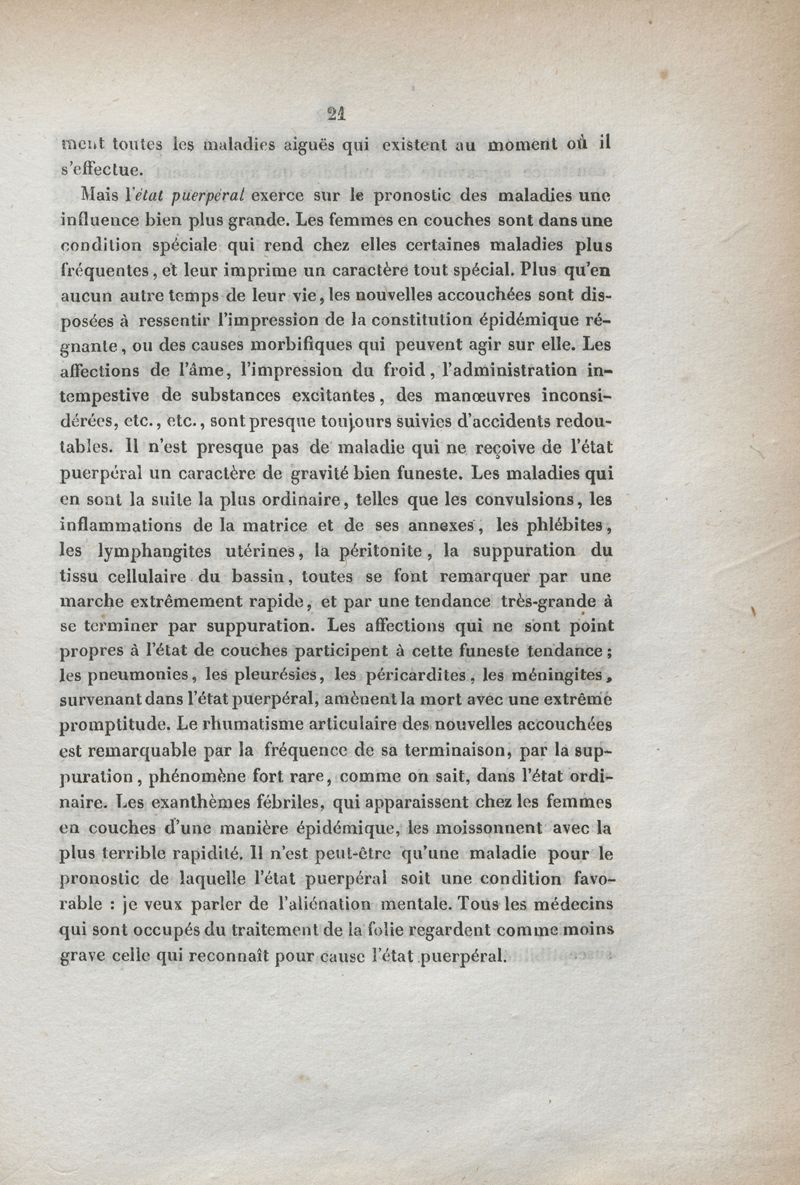 21

ment toutes les maladies aiguës qui existent au moment où il s'effectue.

Mais l'état puerpéral exerce sur le pronostic des maladies une influence bien plus grande. Les femmes en couches sont dans une condition spéciale qui rend chez elles certaines maladies plus fréquentes, et leur imprime un caractère tout spécial. Plus qu'en aucun autre temps de leur vie, les nouvelles accouchées sont disposées à ressentir l'impression de la constitution épidémique régnante, ou des causes morbifiques qui peuvent agir sur elle. Les affections de l'âme, l'impression du froid, l'administration intempestive de substances excitantes, des manœuvres inconsidérées, etc., etc., sont presque toujours suivies d'accidents redoutables. Il n'est presque pas de maladie qui ne reçoive de l'état puerpéral un caractère de gravité bien funeste. Les maladies qui en sont la suite la plus ordinaire, telles que les convulsions, les inflammations de la matrice et de ses annexes, les phlébites, les lymphangites utérines, la péritonite, la suppuration du tissu cellulaire du bassin, toutes se font remarquer par une marche extrêmement rapide, et par une tendance très-grande à se terminer par suppuration. Les affections qui ne sont point propres à l'état de couches participent à cette funeste tendance; les pneumonies, les pleurésies, les péricardites, les méningites, survenant dans l'état puerpéral, amènent la mort avec une extrême promptitude. Le rhumatisme articulaire des nouvelles accouchées est remarquable par la fréquence de sa terminaison, par la suppuration, phénomène fort rare, comme on sait, dans l'état ordinaire. Les exanthèmes fébriles, qui apparaissent chez les femmes en couches d'une manière épidémique, les moissonnent avec la plus terrible rapidité. Il n'est peut-être qu'une maladie pour le pronostic de laquelle l'état puerpéral soit une condition favorable : je veux parler de l'aliénation mentale. Tous les médecins qui sont occupés du traitement de la folie regardent comme moins grave celle qui reconnaît pour cause l'état puerpéral.